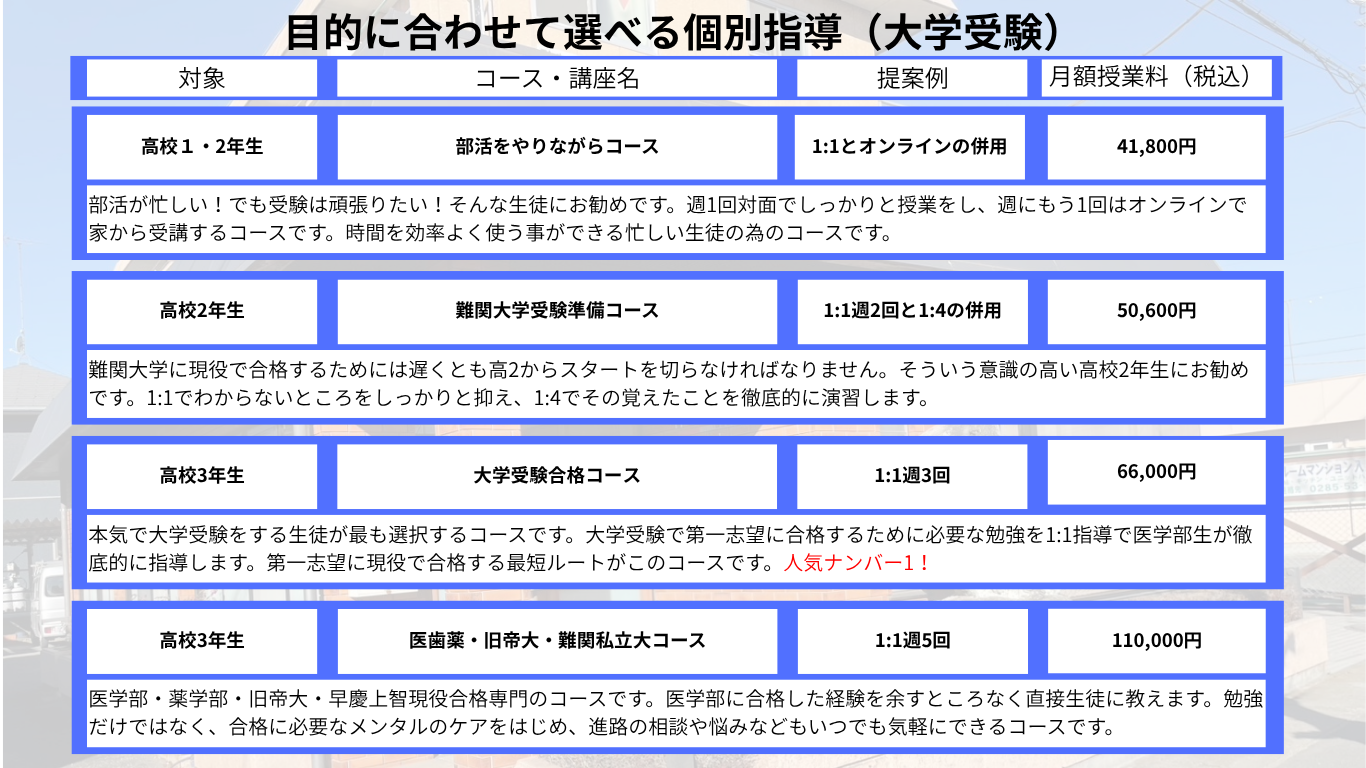 目的に合わせて選べる個別指導（大学受験）

| 対象 | コース・講座名 | 提案例 | 月額授業料（税込） |
|---|---|---|---|
| 高校１・2年生 | 部活をやりながらコース | 1:1とオンラインの併用 | 41,800円 |

部活が忙しい！でも受験は頑張りたい！そんな生徒にお勧めです。週1回対面でしっかりと授業をし、週にもう1回はオンラインで家から受講するコースです。時間を効率よく使う事ができる忙しい生徒の為のコースです。

| 高校2年生 | 難関大学受験準備コース | 1:1週2回と1:4の併用 | 50,600円 |
|---|---|---|---|

難関大学に現役で合格するためには遅くとも高2からスタートを切らなければなりません。そういう意識の高い高校2年生にお勧めです。1:1でわからないところをしっかりと抑え、1:4でその覚えたことを徹底的に演習します。

| 高校3年生 | 大学受験合格コース | 1:1週3回 | 66,000円 |
|---|---|---|---|

本気で大学受験をする生徒が最も選択するコースです。大学受験で第一志望に合格するために必要な勉強を1:1指導で医学部生が徹底的に指導します。第一志望に現役で合格する最短ルートがこのコースです。人気ナンバー1！

| 高校3年生 | 医歯薬・旧帝大・難関私立大コース | 1:1週5回 | 110,000円 |
|---|---|---|---|

医学部・薬学部・旧帝大・早慶上智現役合格専門のコースです。医学部に合格した経験を余すところなく直接生徒に教えます。勉強だけではなく、合格に必要なメンタルのケアをはじめ、進路の相談や悩みなどもいつでも気軽にできるコースです。